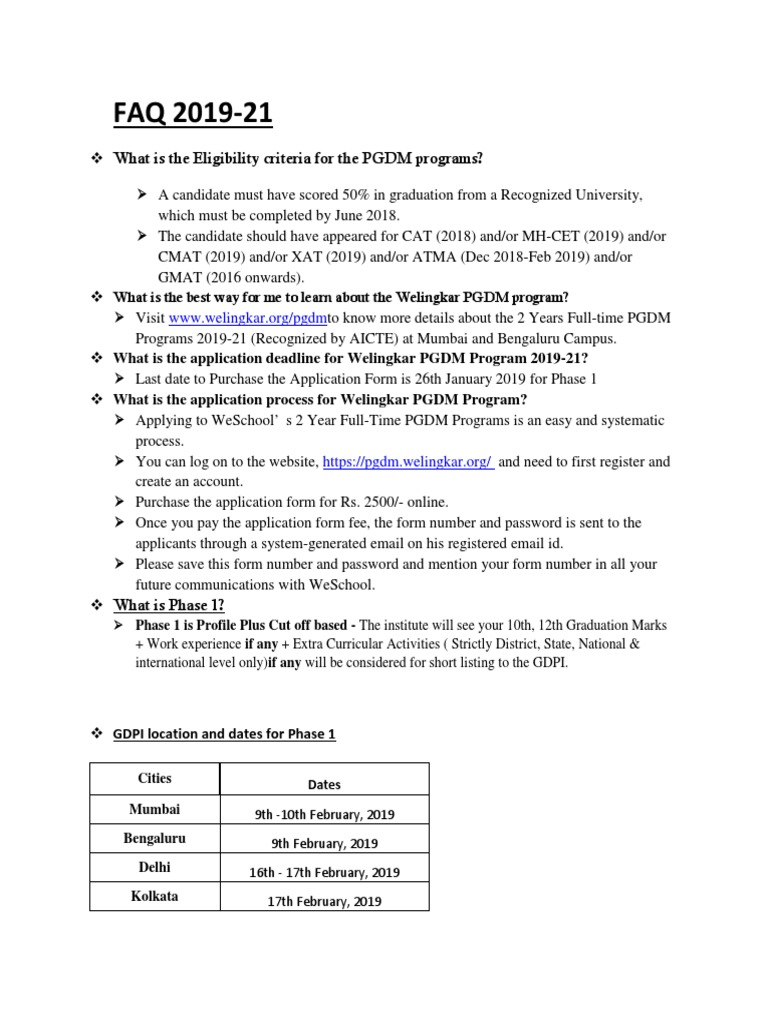 FAQ 2019-21

❖ What is the Eligibility criteria for the PGDM programs?

➢ A candidate must have scored 50% in graduation from a Recognized University, which must be completed by June 2018.
➢ The candidate should have appeared for CAT (2018) and/or MH-CET (2019) and/or CMAT (2019) and/or XAT (2019) and/or ATMA (Dec 2018-Feb 2019) and/or GMAT (2016 onwards).

❖ What is the best way for me to learn about the Welingkar PGDM program?
➢ Visit www.welingkar.org/pgdmto know more details about the 2 Years Full-time PGDM Programs 2019-21 (Recognized by AICTE) at Mumbai and Bengaluru Campus.

❖ What is the application deadline for Welingkar PGDM Program 2019-21?
➢ Last date to Purchase the Application Form is 26th January 2019 for Phase 1

❖ What is the application process for Welingkar PGDM Program?
➢ Applying to WeSchool' s 2 Year Full-Time PGDM Programs is an easy and systematic process.
➢ You can log on to the website, https://pgdm.welingkar.org/ and need to first register and create an account.
➢ Purchase the application form for Rs. 2500/- online.
➢ Once you pay the application form fee, the form number and password is sent to the applicants through a system-generated email on his registered email id.
➢ Please save this form number and password and mention your form number in all your future communications with WeSchool.

❖ What is Phase 1?
➢ Phase 1 is Profile Plus Cut off based - The institute will see your 10th, 12th Graduation Marks + Work experience if any + Extra Curricular Activities ( Strictly District, State, National & international level only)if any will be considered for short listing to the GDPI.

❖ GDPI location and dates for Phase 1

| Cities | Dates |
|---|---|
| Mumbai | 9th -10th February, 2019 |
| Bengaluru | 9th February, 2019 |
| Delhi | 16th - 17th February, 2019 |
| Kolkata | 17th February, 2019 |